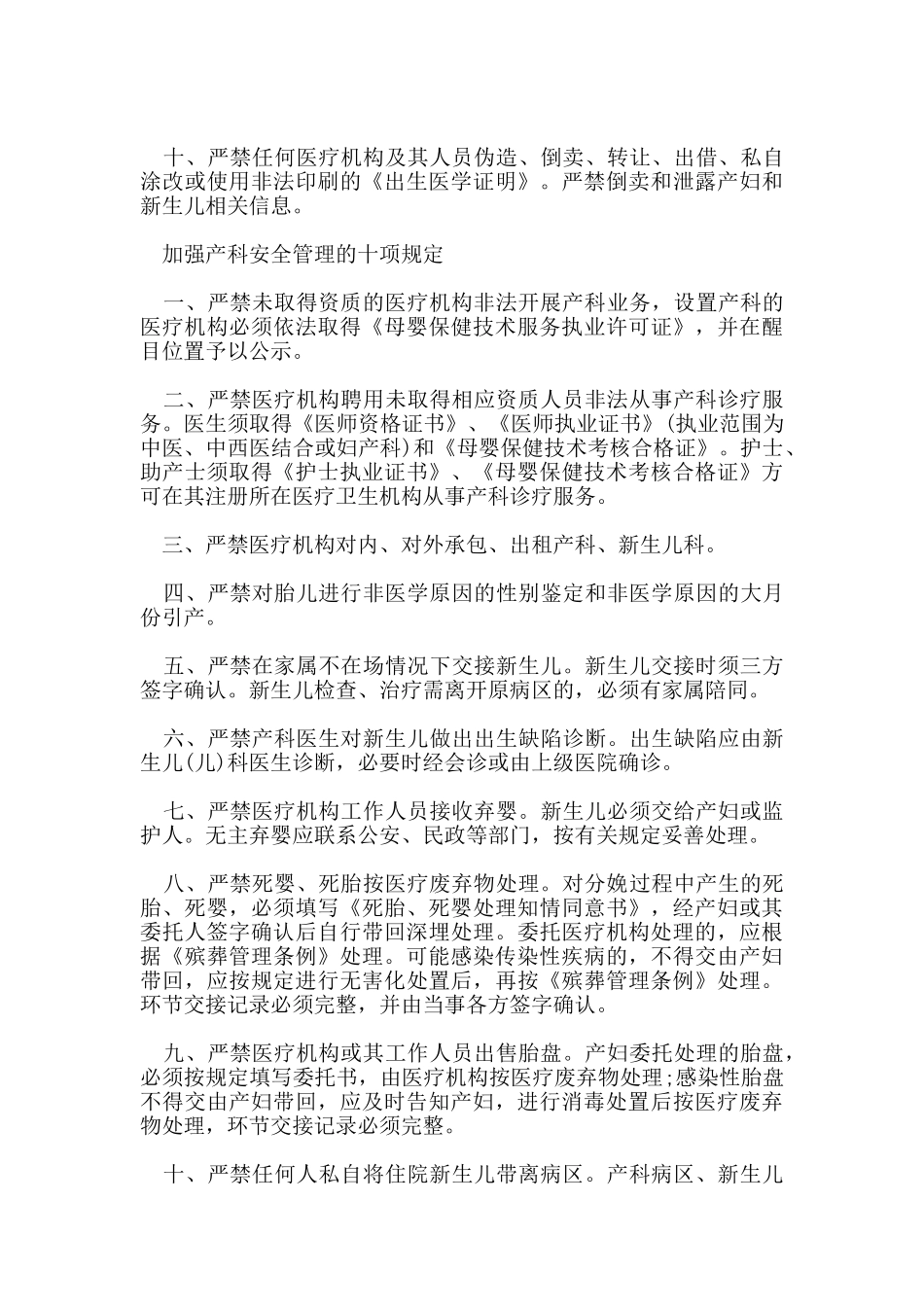 十、严禁任何医疗机构及其人员伪造、倒卖、转让、出借、私自涂改或使用非法印刷的《出生医学证明》。严禁倒卖和泄露产妇和新生儿相关信息。

加强产科安全管理的十项规定

一、严禁未取得资质的医疗机构非法开展产科业务，设置产科的医疗机构必须依法取得《母婴保健技术服务执业许可证》，并在醒目位置予以公示。

二、严禁医疗机构聘用未取得相应资质人员非法从事产科诊疗服务。医生须取得《医师资格证书》、《医师执业证书》(执业范围为中医、中西医结合或妇产科)和《母婴保健技术考核合格证》。护士、助产士须取得《护士执业证书》、《母婴保健技术考核合格证》方可在其注册所在医疗卫生机构从事产科诊疗服务。

三、严禁医疗机构对内、对外承包、出租产科、新生儿科。

四、严禁对胎儿进行非医学原因的性别鉴定和非医学原因的大月份引产。

五、严禁在家属不在场情况下交接新生儿。新生儿交接时须三方签字确认。新生儿检查、治疗需离开原病区的，必须有家属陪同。

六、严禁产科医生对新生儿做出出生缺陷诊断。出生缺陷应由新生儿(儿)科医生诊断，必要时经会诊或由上级医院确诊。

七、严禁医疗机构工作人员接收弃婴。新生儿必须交给产妇或监护人。无主弃婴应联系公安、民政等部门，按有关规定妥善处理。

八、严禁死婴、死胎按医疗废弃物处理。对分娩过程中产生的死胎、死婴，必须填写《死胎、死婴处理知情同意书》，经产妇或其委托人签字确认后自行带回深埋处理。委托医疗机构处理的，应根据《殡葬管理条例》处理。可能感染传染性疾病的，不得交由产妇带回，应按规定进行无害化处置后，再按《殡葬管理条例》处理。环节交接记录必须完整，并由当事各方签字确认。

九、严禁医疗机构或其工作人员出售胎盘。产妇委托处理的胎盘，必须按规定填写委托书，由医疗机构按医疗废弃物处理;感染性胎盘不得交由产妇带回，应及时告知产妇，进行消毒处置后按医疗废弃物处理，环节交接记录必须完整。

十、严禁任何人私自将住院新生儿带离病区。产科病区、新生儿